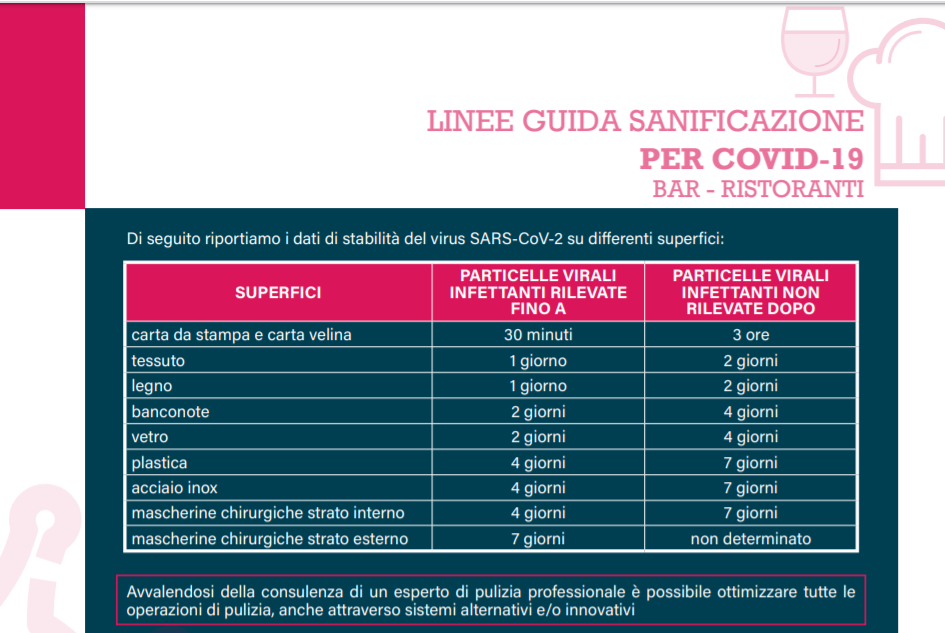 LINEE GUIDA SANIFICAZIONE
PER COVID-19
BAR - RISTORANTI

Di seguito riportiamo i dati di stabilità del virus SARS-CoV-2 su differenti superfici:

| SUPERFICI | PARTICELLE VIRALI INFETTANTI RILEVATE FINO A | PARTICELLE VIRALI INFETTANTI NON RILEVATE DOPO |
|---|---|---|
| carta da stampa e carta velina | 30 minuti | 3 ore |
| tessuto | 1 giorno | 2 giorni |
| legno | 1 giorno | 2 giorni |
| banconote | 2 giorni | 4 giorni |
| vetro | 2 giorni | 4 giorni |
| plastica | 4 giorni | 7 giorni |
| acciaio inox | 4 giorni | 7 giorni |
| mascherine chirurgiche strato interno | 4 giorni | 7 giorni |
| mascherine chirurgiche strato esterno | 7 giorni | non determinato |

Avvalendosi della consulenza di un esperto di pulizia professionale è possibile ottimizzare tutte le operazioni di pulizia, anche attraverso sistemi alternativi e/o innovativi